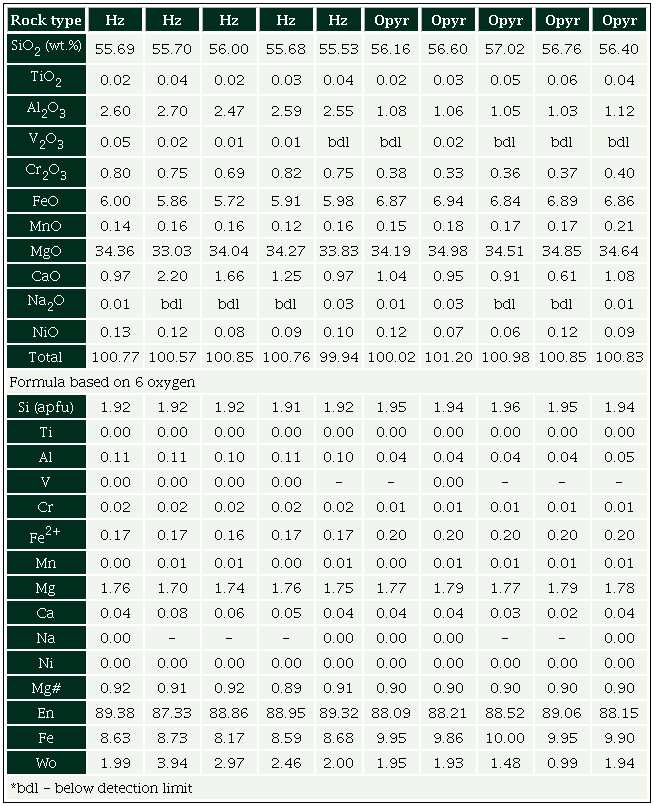 | Rock type | Hz | Hz | Hz | Hz | Hz | Opyr | Opyr | Opyr | Opyr | Opyr |
|---|---|---|---|---|---|---|---|---|---|---|
| $SiO_2$ (wt.%) | 55.69 | 55.70 | 56.00 | 55.68 | 55.53 | 56.16 | 56.60 | 57.02 | 56.76 | 56.40 |
| $TiO_2$ | 0.02 | 0.04 | 0.02 | 0.03 | 0.04 | 0.02 | 0.03 | 0.05 | 0.06 | 0.04 |
| $Al_2O_3$ | 2.60 | 2.70 | 2.47 | 2.59 | 2.55 | 1.08 | 1.06 | 1.05 | 1.03 | 1.12 |
| $V_2O_3$ | 0.05 | 0.02 | 0.01 | 0.01 | bdl | bdl | 0.02 | bdl | bdl | bdl |
| $Cr_2O_3$ | 0.80 | 0.75 | 0.69 | 0.82 | 0.75 | 0.38 | 0.33 | 0.36 | 0.37 | 0.40 |
| FeO | 6.00 | 5.86 | 5.72 | 5.91 | 5.98 | 6.87 | 6.94 | 6.84 | 6.89 | 6.86 |
| MnO | 0.14 | 0.16 | 0.16 | 0.12 | 0.16 | 0.15 | 0.18 | 0.17 | 0.17 | 0.21 |
| MgO | 34.36 | 33.03 | 34.04 | 34.27 | 33.83 | 34.19 | 34.98 | 34.51 | 34.85 | 34.64 |
| CaO | 0.97 | 2.20 | 1.66 | 1.25 | 0.97 | 1.04 | 0.95 | 0.91 | 0.61 | 1.08 |
| $Na_2O$ | 0.01 | bdl | bdl | bdl | 0.03 | 0.01 | 0.03 | bdl | bdl | 0.01 |
| NiO | 0.13 | 0.12 | 0.08 | 0.09 | 0.10 | 0.12 | 0.07 | 0.06 | 0.12 | 0.09 |
| Total | 100.77 | 100.57 | 100.85 | 100.76 | 99.94 | 100.02 | 101.20 | 100.98 | 100.85 | 100.83 |
| Formula based on 6 oxygen | | | | | | | | | | |
| Si (apfu) | 1.92 | 1.92 | 1.92 | 1.91 | 1.92 | 1.95 | 1.94 | 1.96 | 1.95 | 1.94 |
| Ti | 0.00 | 0.00 | 0.00 | 0.00 | 0.00 | 0.00 | 0.00 | 0.00 | 0.00 | 0.00 |
| Al | 0.11 | 0.11 | 0.10 | 0.11 | 0.10 | 0.04 | 0.04 | 0.04 | 0.04 | 0.05 |
| V | 0.00 | 0.00 | 0.00 | 0.00 | – | – | 0.00 | – | – | – |
| Cr | 0.02 | 0.02 | 0.02 | 0.02 | 0.02 | 0.01 | 0.01 | 0.01 | 0.01 | 0.01 |
| $Fe^{2+}$ | 0.17 | 0.17 | 0.16 | 0.17 | 0.17 | 0.20 | 0.20 | 0.20 | 0.20 | 0.20 |
| Mn | 0.00 | 0.01 | 0.01 | 0.00 | 0.01 | 0.00 | 0.01 | 0.01 | 0.01 | 0.01 |
| Mg | 1.76 | 1.70 | 1.74 | 1.76 | 1.75 | 1.77 | 1.79 | 1.77 | 1.79 | 1.78 |
| Ca | 0.04 | 0.08 | 0.06 | 0.05 | 0.04 | 0.04 | 0.04 | 0.03 | 0.02 | 0.04 |
| Na | 0.00 | – | – | – | 0.00 | 0.00 | 0.00 | – | – | 0.00 |
| Ni | 0.00 | 0.00 | 0.00 | 0.00 | 0.00 | 0.00 | 0.00 | 0.00 | 0.00 | 0.00 |
| Mg# | 0.92 | 0.91 | 0.92 | 0.89 | 0.91 | 0.90 | 0.90 | 0.90 | 0.90 | 0.90 |
| En | 89.38 | 87.33 | 88.86 | 88.95 | 89.32 | 88.09 | 88.21 | 88.52 | 89.06 | 88.15 |
| Fe | 8.63 | 8.73 | 8.17 | 8.59 | 8.68 | 9.95 | 9.86 | 10.00 | 9.95 | 9.90 |
| Wo | 1.99 | 3.94 | 2.97 | 2.46 | 2.00 | 1.95 | 1.93 | 1.48 | 0.99 | 1.94 |

*bdl – below detection limit